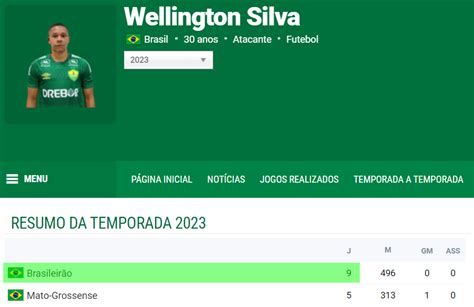 DREBOR

Wellington Silva

Brasil • 30 anos • Atacante • Futebol

2023

MENU

PÁGINA INICIAL NOTÍCIAS JOGOS REALIZADOS TEMPORADA A TEMPORADA

RESUMO DA TEMPORADA 2023

| | J | M | GM | ASS |
|---|---|---|---|---|
| Brasileirão | 9 | 496 | 0 | 0 |
| Mato-Grossense | 5 | 313 | 1 | 0 |